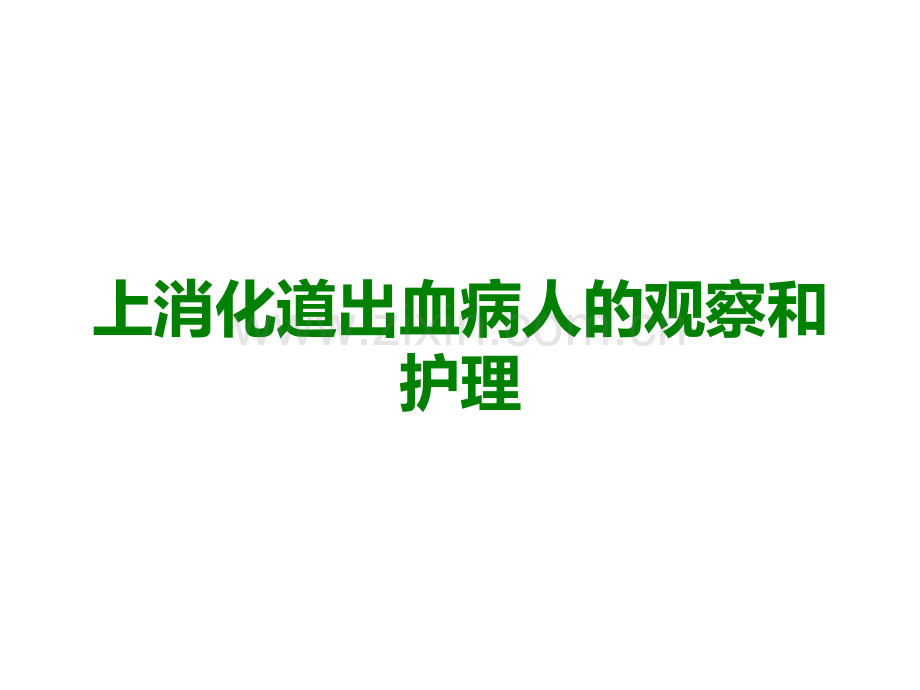 上消化道出血病人的观察和护理

www.zixin.com.cn